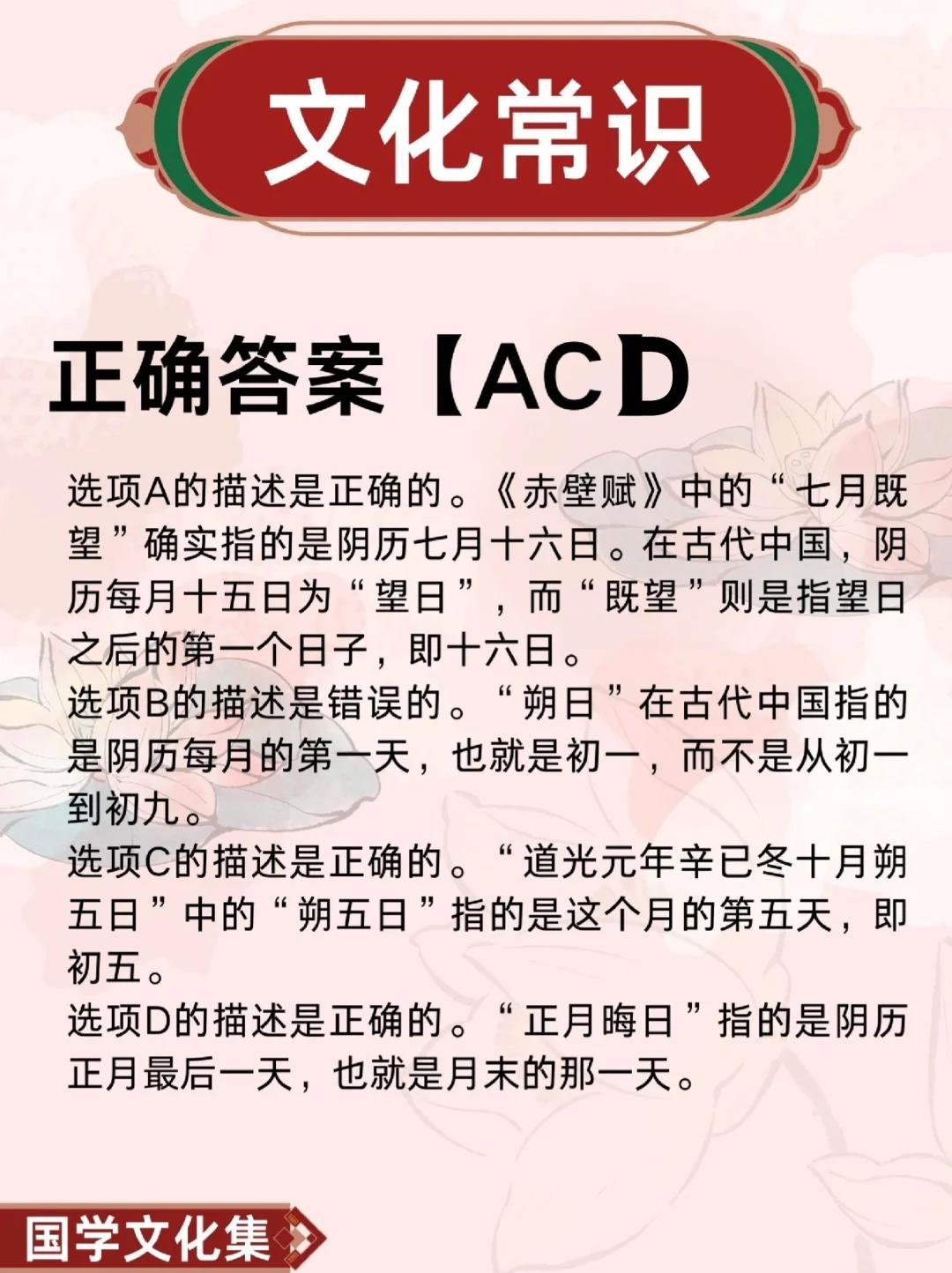 文化常识

正确答案【ACD

选项A的描述是正确的。《赤壁赋》中的“七月既望”确实指的是阴历七月十六日。在古代中国，阴历每月十五日为“望日”，而“既望”则是指望日之后的第一个日子，即十六日。
选项B的描述是错误的。“朔日”在古代中国指的是阴历每月的第一天，也就是初一，而不是从初一到初九。
选项C的描述是正确的。“道光元年辛巳冬十月朔五日”中的“朔五日”指的是这个月的第五天，即初五。
选项D的描述是正确的。“正月晦日”指的是阴历正月最后一天，也就是月末的那一天。

国学文化集